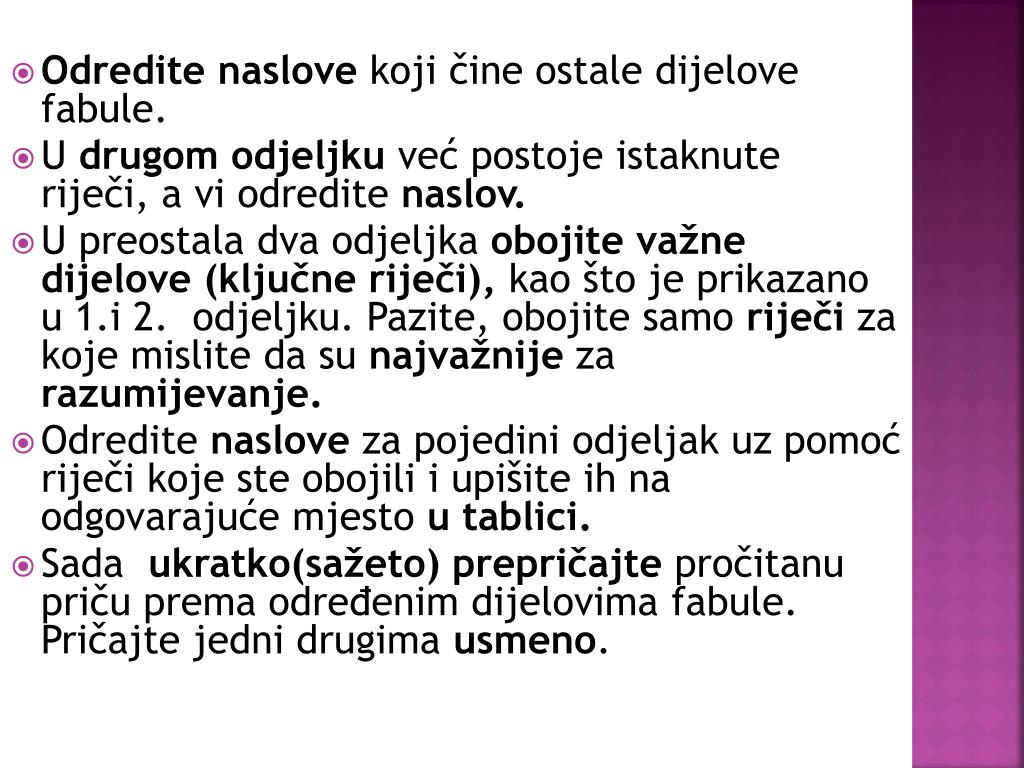 Odredite naslove koji čine ostale dijelove fabule.

U drugom odjeljku već postoje istaknute riječi, a vi odredite naslov.

U preostala dva odjeljka obojite važne dijelove (ključne riječi), kao što je prikazano u 1.i 2.  odjeljku. Pazite, obojite samo riječi za koje mislite da su najvažnije za razumijevanje.

Odredite naslove za pojedini odjeljak uz pomoć riječi koje ste obojili i upišite ih na odgovarajuće mjesto u tablici.

Sada  ukratko(sažeto) prepričajte pročitanu priču prema određenim dijelovima fabule. Pričajte jedni drugima usmeno.